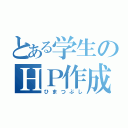 とある学生の
HP作成
ひまつぶし